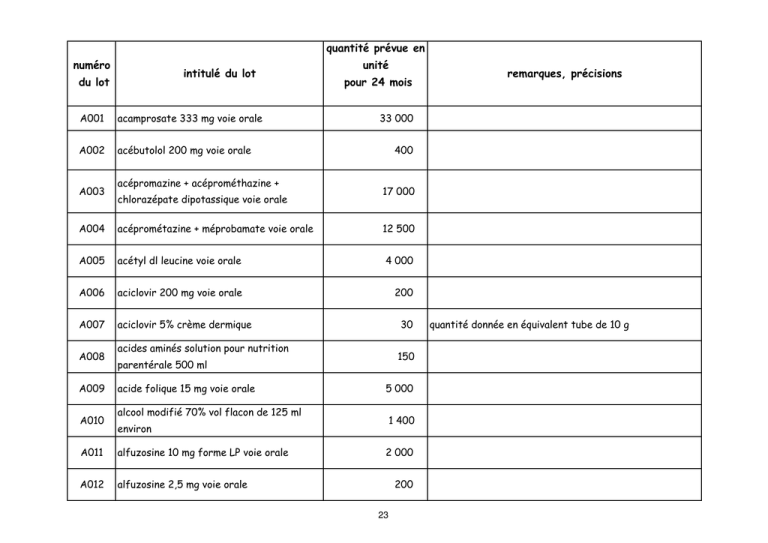 | numéro du lot | intitulé du lot | quantité prévue en unité pour 24 mois | remarques, précisions |
|---|---|---|---|
| A001 | acamprosate 333 mg voie orale | 33 000 | |
| A002 | acébutolol 200 mg voie orale | 400 | |
| A003 | acépromazine + acéprométhazine + chlorazépate dipotassique voie orale | 17 000 | |
| A004 | acéprométazine + méprobamate voie orale | 12 500 | |
| A005 | acétyl dl leucine voie orale | 4 000 | |
| A006 | aciclovir 200 mg voie orale | 200 | |
| A007 | aciclovir 5% crème dermique | 30 | quantité donnée en équivalent tube de 10 g |
| A008 | acides aminés solution pour nutrition parentérale 500 ml | 150 | |
| A009 | acide folique 15 mg voie orale | 5 000 | |
| A010 | alcool modifié 70% vol flacon de 125 ml environ | 1 400 | |
| A011 | alfuzosine 10 mg forme LP voie orale | 2 000 | |
| A012 | alfuzosine 2,5 mg voie orale | 200 | |

23